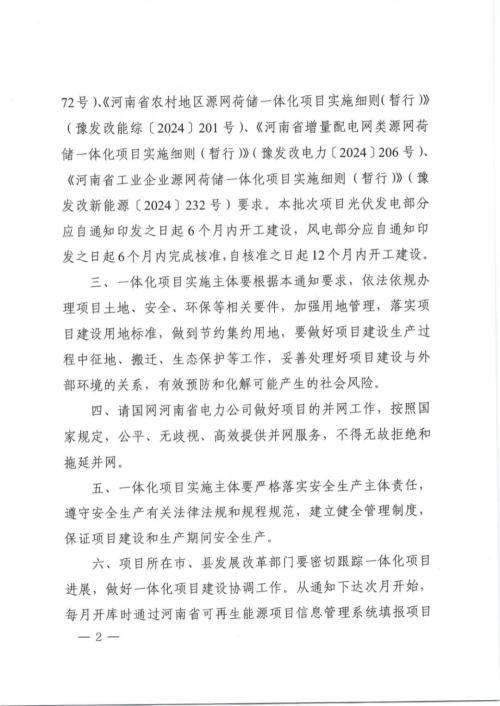 72号）、《河南省农村地区源网荷储一体化项目实施细则（暂行）》（豫发改能综〔2024〕201号）、《河南省增量配电网类源网荷储一体化项目实施细则（暂行）》（豫发改电力〔2024〕206号）、《河南省工业企业源网荷储一体化项目实施细则（暂行）》（豫发改新能源〔2024〕232号）要求。本批次项目光伏发电部分应自通知印发之日起6个月内开工建设，风电部分应自通知印发之日起6个月内完成核准，自核准之日起12个月内开工建设。

三、一体化项目实施主体要根据本通知要求，依法依规办理项目土地、安全、环保等相关要件，加强用地管理，落实项目建设用地标准，做到节约集约用地，要做好项目建设生产过程中征地、搬迁、生态保护等工作，妥善处理好项目建设与外部环境的关系，有效预防和化解可能产生的社会风险。

四、请国网河南省电力公司做好项目的并网工作，按照国家规定，公平、无歧视、高效提供并网服务，不得无故拒绝和拖延并网。

五、一体化项目实施主体要严格落实安全生产主体责任，遵守安全生产有关法律法规和规程规范，建立健全管理制度，保证项目建设和生产期间安全生产。

六、项目所在市、县发展改革部门要密切跟踪一体化项目进展，做好一体化项目建设协调工作。从通知下达次月开始，每月开库时通过河南省可再生能源项目信息管理系统填报项目

— 2 —